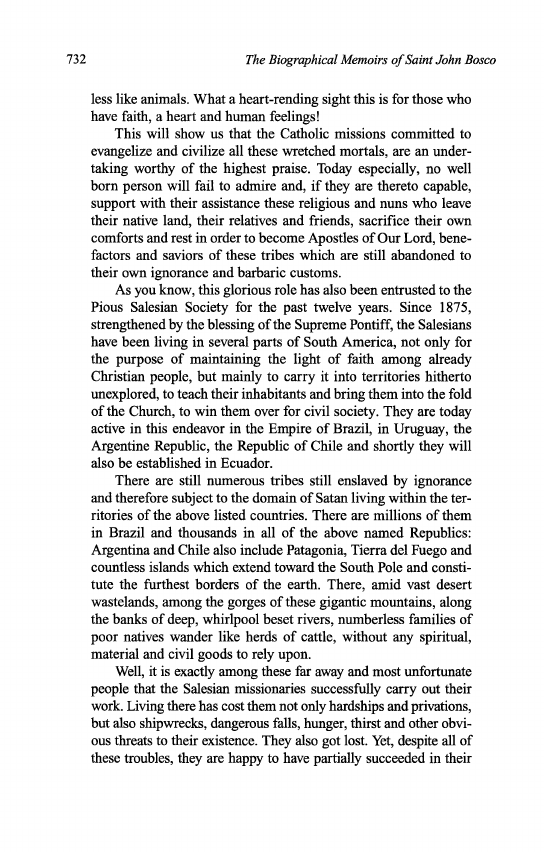 732 The Biographical Memoirs of Saint John Bosco

less like animals. What a heart-rending sight this is for those who have faith, a heart and human feelings!

This will show us that the Catholic missions committed to evangelize and civilize all these wretched mortals, are an undertaking worthy of the highest praise. Today especially, no well born person will fail to admire and, if they are thereto capable, support with their assistance these religious and nuns who leave their native land, their relatives and friends, sacrifice their own comforts and rest in order to become Apostles of Our Lord, benefactors and saviors of these tribes which are still abandoned to their own ignorance and barbaric customs.

As you know, this glorious role has also been entrusted to the Pious Salesian Society for the past twelve years. Since 1875, strengthened by the blessing of the Supreme Pontiff, the Salesians have been living in several parts of South America, not only for the purpose of maintaining the light of faith among already Christian people, but mainly to carry it into territories hitherto unexplored, to teach their inhabitants and bring them into the fold of the Church, to win them over for civil society. They are today active in this endeavor in the Empire of Brazil, in Uruguay, the Argentine Republic, the Republic of Chile and shortly they will also be established in Ecuador.

There are still numerous tribes still enslaved by ignorance and therefore subject to the domain of Satan living within the territories of the above listed countries. There are millions of them in Brazil and thousands in all of the above named Republics: Argentina and Chile also include Patagonia, Tierra del Fuego and countless islands which extend toward the South Pole and constitute the furthest borders of the earth. There, amid vast desert wastelands, among the gorges of these gigantic mountains, along the banks of deep, whirlpool beset rivers, numberless families of poor natives wander like herds of cattle, without any spiritual, material and civil goods to rely upon.

Well, it is exactly among these far away and most unfortunate people that the Salesian missionaries successfully carry out their work. Living there has cost them not only hardships and privations, but also shipwrecks, dangerous falls, hunger, thirst and other obvious threats to their existence. They also got lost. Yet, despite all of these troubles, they are happy to have partially succeeded in their